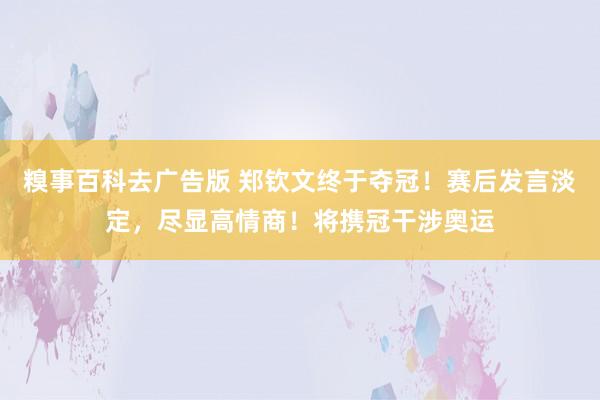 糗事百科去广告版 郑钦文终于夺冠！赛后发言淡定，尽显高情商！将携冠干涉奥运